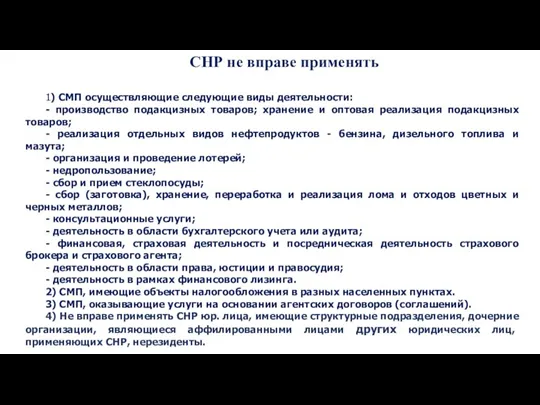 СНР не вправе применять

1) СМП осуществляющие следующие виды деятельности:

- производство подакцизных товаров; хранение и оптовая реализация подакцизных товаров;

- реализация отдельных видов нефтепродуктов - бензина, дизельного топлива и мазута;

- организация и проведение лотерей;

- недропользование;

- сбор и прием стеклопосуды;

- сбор (заготовка), хранение, переработка и реализация лома и отходов цветных и черных металлов;

- консультационные услуги;

- деятельность в области бухгалтерского учета или аудита;

- финансовая, страховая деятельность и посредническая деятельность страхового брокера и страхового агента;

- деятельность в области права, юстиции и правосудия;

- деятельность в рамках финансового лизинга.

2) СМП, имеющие объекты налогообложения в разных населенных пунктах.

3) СМП, оказывающие услуги на основании агентских договоров (соглашений).

4) Не вправе применять СНР юр. лица, имеющие структурные подразделения, дочерние организации, являющиеся аффилированными лицами других юридических лиц, применяющих СНР, нерезиденты.